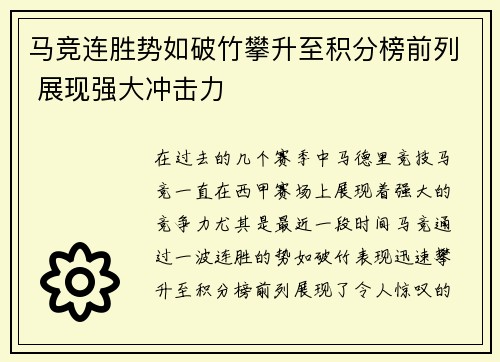 马竞连胜势如破竹攀升至积分榜前列 展现强大冲击力

在过去的几个赛季中马德里竞技马竞一直在西甲赛场上展现着强大的竞争力尤其是最近一段时间马竞通过一波连胜的势如破竹表现迅速攀升至积分榜前列展现了令人惊叹的